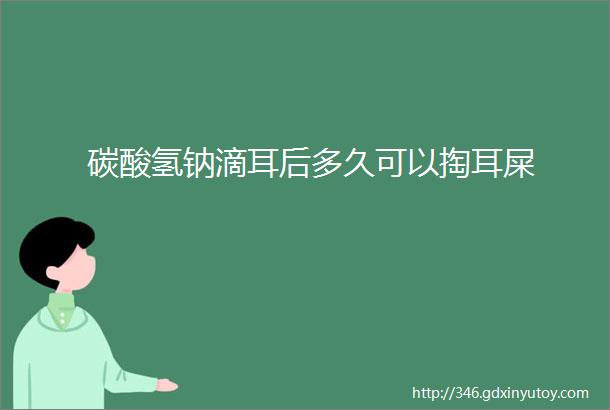 碳酸氢钠滴耳后多久可以掏耳屎

http://346.gdxinyutoy.com